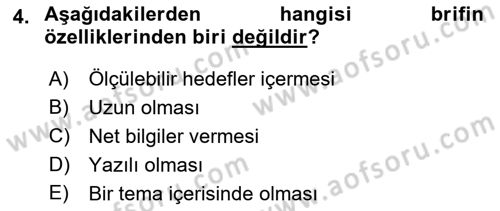 4. Aşağıdakilerden hangisi brifin özelliklerinden biri değildir?

A) Ölçülebilir hedefler içermesi
B) Uzun olması
C) Net bilgiler vermesi
D) Yazılı olması
E) Bir tema içerisinde olması

www.aofsoru.com